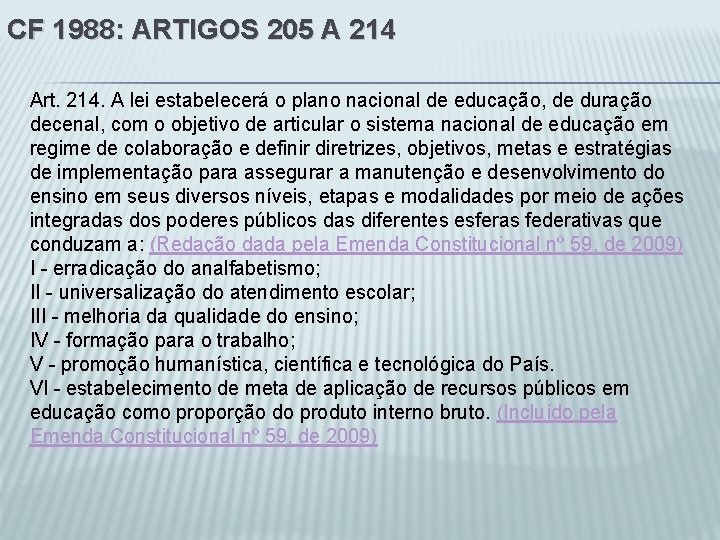 CF 1988: ARTIGOS 205 A 214

Art. 214. A lei estabelecerá o plano nacional de educação, de duração decenal, com o objetivo de articular o sistema nacional de educação em regime de colaboração e definir diretrizes, objetivos, metas e estratégias de implementação para assegurar a manutenção e desenvolvimento do ensino em seus diversos níveis, etapas e modalidades por meio de ações integradas dos poderes públicos das diferentes esferas federativas que conduzam a: (Redação dada pela Emenda Constitucional nº 59, de 2009)
I - erradicação do analfabetismo;
II - universalização do atendimento escolar;
III - melhoria da qualidade do ensino;
IV - formação para o trabalho;
V - promoção humanística, científica e tecnológica do País.
VI - estabelecimento de meta de aplicação de recursos públicos em educação como proporção do produto interno bruto. (Incluído pela Emenda Constitucional nº 59, de 2009)